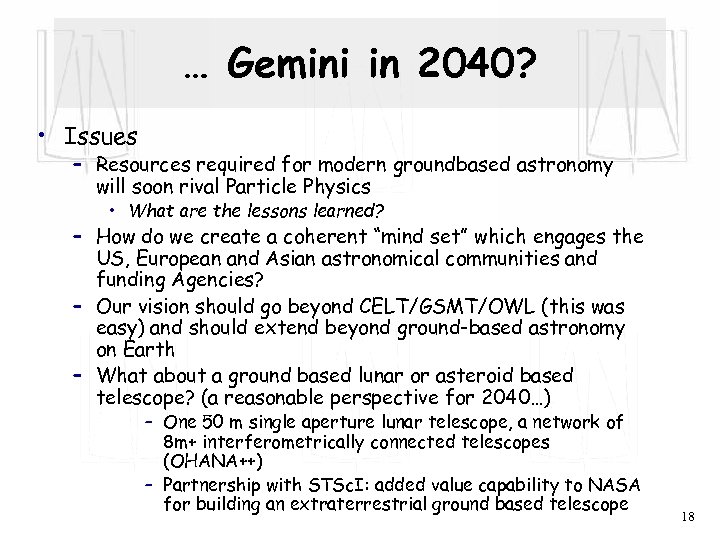 … Gemini in 2040?

• Issues
– Resources required for modern groundbased astronomy will soon rival Particle Physics
• What are the lessons learned?
– How do we create a coherent "mind set" which engages the US, European and Asian astronomical communities and funding Agencies?
– Our vision should go beyond CELT/GSMT/OWL (this was easy) and should extend beyond ground-based astronomy on Earth
– What about a ground based lunar or asteroid based telescope? (a reasonable perspective for 2040…)
– One 50 m single aperture lunar telescope, a network of 8m+ interferometrically connected telescopes (OHANA++)
– Partnership with STScI: added value capability to NASA for building an extraterrestrial ground based telescope

18